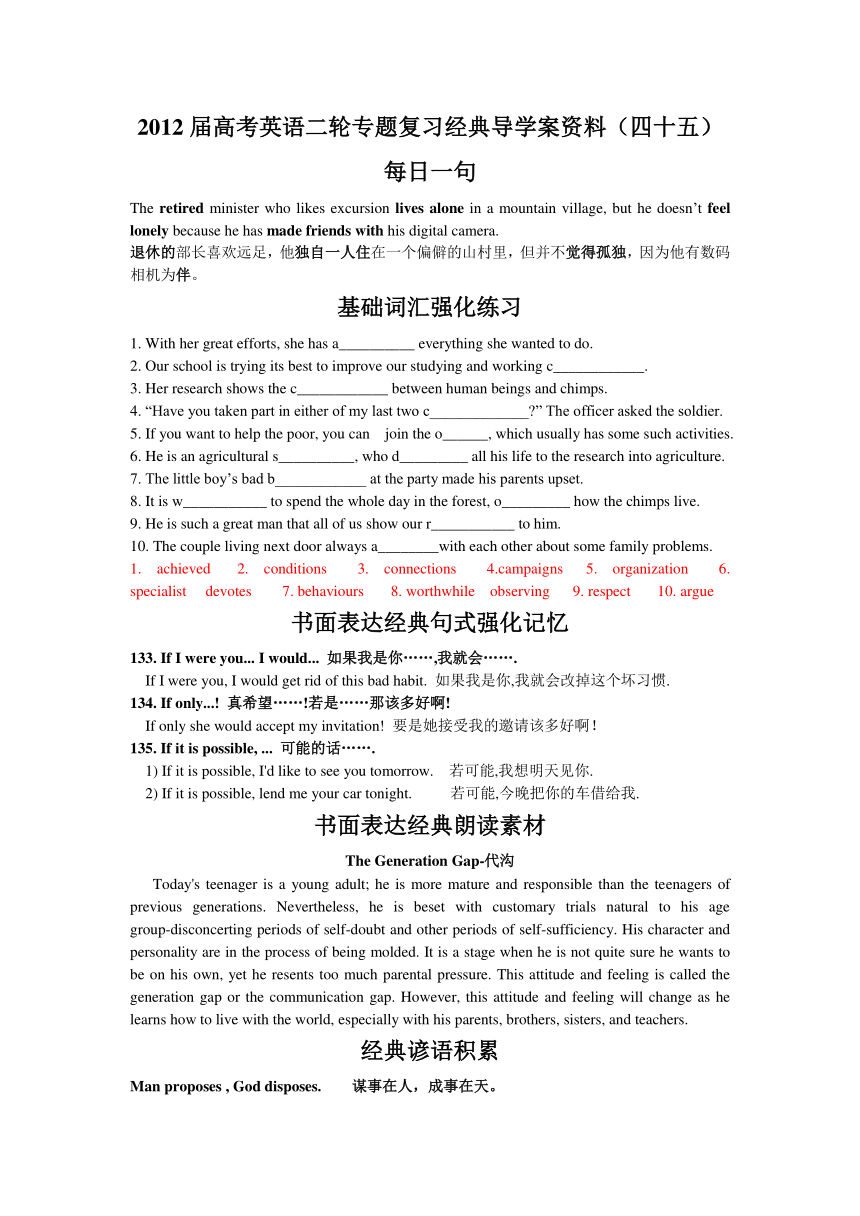 2012 届高考英语二轮专题复习经典导学案资料（四十五）

每日一句

The retired minister who likes excursion lives alone in a mountain village, but he doesn't feel lonely because he has made friends with his digital camera.
退休的部长喜欢远足，他独自一人住在一个偏僻的山村里，但并不觉得孤独，因为他有数码相机为伴。

基础词汇强化练习

1. With her great efforts, she has a__________ everything she wanted to do.
2. Our school is trying its best to improve our studying and working c____________.
3. Her research shows the c____________ between human beings and chimps.
4. "Have you taken part in either of my last two c_____________?" The officer asked the soldier.
5. If you want to help the poor, you can join the o______, which usually has some such activities.
6. He is an agricultural s__________, who d_________ all his life to the research into agriculture.
7. The little boy's bad b____________ at the party made his parents upset.
8. It is w___________ to spend the whole day in the forest, o_________ how the chimps live.
9. He is such a great man that all of us show our r___________ to him.
10. The couple living next door always a________with each other about some family problems.
1. achieved 2. conditions 3. connections 4.campaigns 5. organization 6. specialist devotes 7. behaviours 8. worthwhile observing 9. respect 10. argue

书面表达经典句式强化记忆

133. If I were you... I would... 如果我是你……,我就会…….
If I were you, I would get rid of this bad habit. 如果我是你,我就会改掉这个坏习惯.
134. If only...! 真希望……!若是……那该多好啊!
If only she would accept my invitation! 要是她接受我的邀请该多好啊！
135. If it is possible, ... 可能的话…….
1) If it is possible, I'd like to see you tomorrow. 若可能,我想明天见你.
2) If it is possible, lend me your car tonight. 若可能,今晚把你的车借给我.

书面表达经典朗读素材

The Generation Gap-代沟

Today's teenager is a young adult; he is more mature and responsible than the teenagers of previous generations. Nevertheless, he is beset with customary trials natural to his age group-disconcerting periods of self-doubt and other periods of self-sufficiency. His character and personality are in the process of being molded. It is a stage when he is not quite sure he wants to be on his own, yet he resents too much parental pressure. This attitude and feeling is called the generation gap or the communication gap. However, this attitude and feeling will change as he learns how to live with the world, especially with his parents, brothers, sisters, and teachers.

经典谚语积累

Man proposes , God disposes. 谋事在人，成事在天。